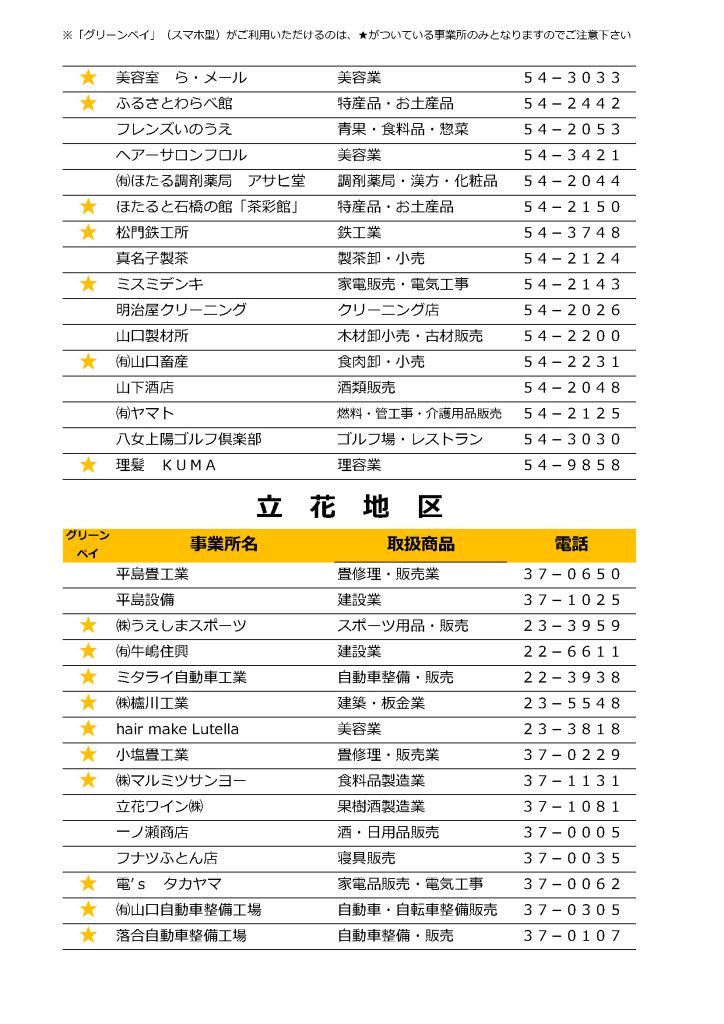 ※「グリーンペイ」（スマホ型）がご利用いただけるのは、★がついている事業所のみとなりますのでご注意下さい

| | | | |
|---|---|---|---|
| ★ | 美容室　ら・メール | 美容業 | ５４－３０３３ |
| ★ | ふるさとわらべ館 | 特産品・お土産品 | ５４－２４４２ |
| | フレンズいのうえ | 青果・食料品・惣菜 | ５４－２０５３ |
| | ヘアーサロンフロル | 美容業 | ５４－３４２１ |
| | ㈲ほたる調剤薬局　アサヒ堂 | 調剤薬局・漢方・化粧品 | ５４－２０４４ |
| ★ | ほたると石橋の館「茶彩館」 | 特産品・お土産品 | ５４－２１５０ |
| ★ | 松門鉄工所 | 鉄工業 | ５４－３７４８ |
| | 真名子製茶 | 製茶卸・小売 | ５４－２１２４ |
| ★ | ミスミデンキ | 家電販売・電気工事 | ５４－２１４３ |
| | 明治屋クリーニング | クリーニング店 | ５４－２０２６ |
| | 山口製材所 | 木材卸小売・古材販売 | ５４－２２００ |
| ★ | ㈲山口畜産 | 食肉卸・小売 | ５４－２２３１ |
| | 山下酒店 | 酒類販売 | ５４－２０４８ |
| | ㈲ヤマト | 燃料・管工事・介護用品販売 | ５４－２１２５ |
| | 八女上陽ゴルフ倶楽部 | ゴルフ場・レストラン | ５４－３０３０ |
| ★ | 理髪　ＫＵＭＡ | 理容業 | ５４－９８５８ |

立　花　地　区

| グリーンペイ | 事業所名 | 取扱商品 | 電話 |
|---|---|---|---|
| | 平島畳工業 | 畳修理・販売業 | ３７－０６５０ |
| | 平島設備 | 建設業 | ３７－１０２５ |
| ★ | ㈱うえしまスポーツ | スポーツ用品・販売 | ２３－３９５９ |
| ★ | ㈲牛嶋住興 | 建設業 | ２２－６６１１ |
| ★ | ミタライ自動車工業 | 自動車整備・販売 | ２２－３９３８ |
| ★ | ㈱樋川工業 | 建築・板金業 | ２３－５５４８ |
| ★ | hair make Lutella | 美容業 | ２３－３８１８ |
| ★ | 小塩畳工業 | 畳修理・販売業 | ３７－０２２９ |
| ★ | ㈱マルミツサンヨー | 食料品製造業 | ３７－１１３１ |
| | 立花ワイン㈱ | 果樹酒製造業 | ３７－１０８１ |
| | 一ノ瀬商店 | 酒・日用品販売 | ３７－０００５ |
| | フナツふとん店 | 寝具販売 | ３７－００３５ |
| ★ | 電’ｓ　タカヤマ | 家電品販売・電気工事 | ３７－００６２ |
| ★ | ㈲山口自動車整備工場 | 自動車・自転車整備販売 | ３７－０３０５ |
| ★ | 落合自動車整備工場 | 自動車整備・販売 | ３７－０１０７ |